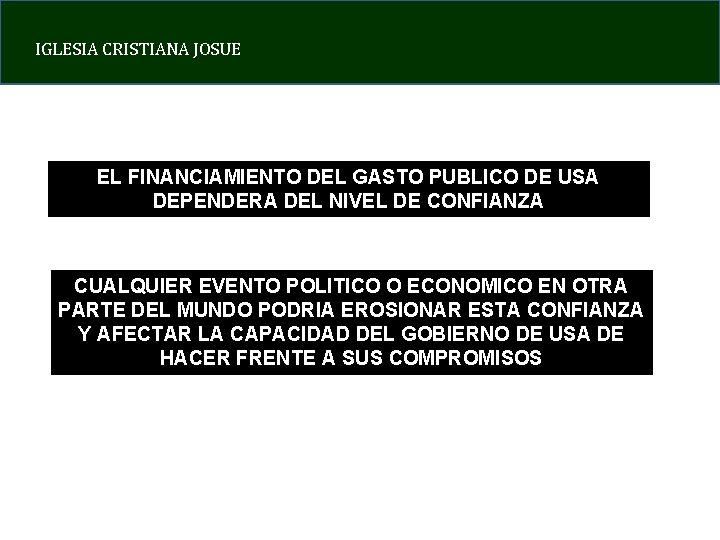 IGLESIA CRISTIANA JOSUE

EL FINANCIAMIENTO DEL GASTO PUBLICO DE USA DEPENDERA DEL NIVEL DE CONFIANZA

CUALQUIER EVENTO POLITICO O ECONOMICO EN OTRA PARTE DEL MUNDO PODRIA EROSIONAR ESTA CONFIANZA Y AFECTAR LA CAPACIDAD DEL GOBIERNO DE USA DE HACER FRENTE A SUS COMPROMISOS